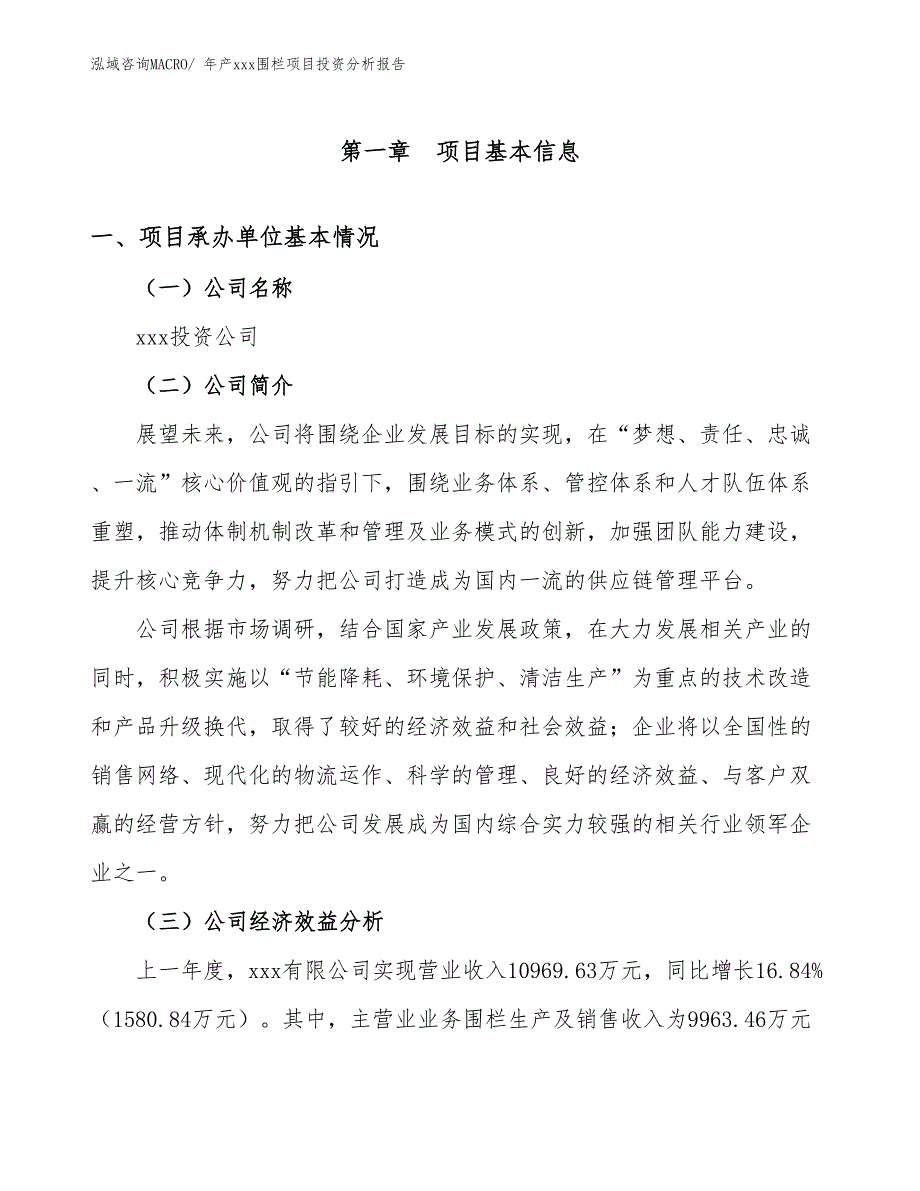 泓域咨询MACRO/ 年产xxx围栏项目投资分析报告

第一章 项目基本信息

一、项目承办单位基本情况

（一）公司名称

xxx投资公司

（二）公司简介

展望未来，公司将围绕企业发展目标的实现，在“梦想、责任、忠诚、一流”核心价值观的指引下，围绕业务体系、管控体系和人才队伍体系重塑，推动体制机制改革和管理及业务模式的创新，加强团队能力建设，提升核心竞争力，努力把公司打造成为国内一流的供应链管理平台。

公司根据市场调研，结合国家产业发展政策，在大力发展相关产业的同时，积极实施以“节能降耗、环境保护、清洁生产”为重点的技术改造和产品升级换代，取得了较好的经济效益和社会效益；企业将以全国性的销售网络、现代化的物流运作、科学的管理、良好的经济效益、与客户双赢的经营方针，努力把公司发展成为国内综合实力较强的相关行业领军企业之一。

（三）公司经济效益分析

上一年度，xxx有限公司实现营业收入10969.63万元，同比增长16.84%（1580.84万元）。其中，主营业业务围栏生产及销售收入为9963.46万元